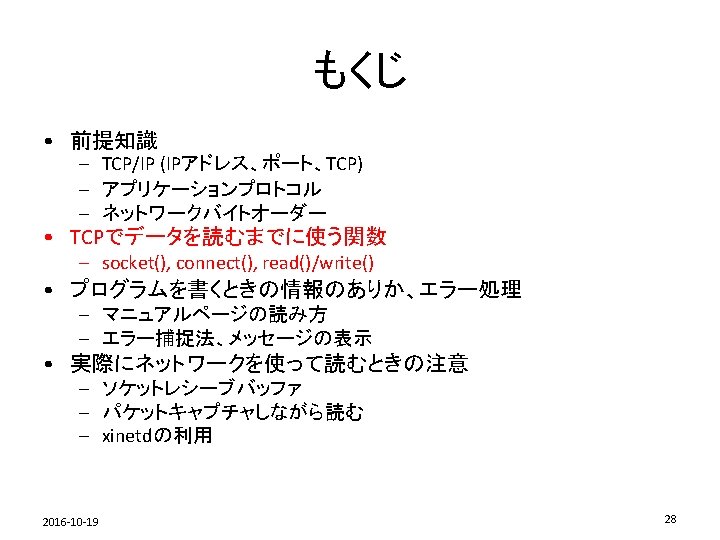 もくじ

• 前提知識
- TCP/IP (IPアドレス、ポート、TCP)
- アプリケーションプロトコル
- ネットワークバイトオーダー
• TCPでデータを読むまでに使う関数
- socket(), connect(), read()/write()
• プログラムを書くときの情報のありか、エラー処理
- マニュアルページの読み方
- エラー捕捉法、メッセージの表示
• 実際にネットワークを使って読むときの注意
- ソケットレシーブバッファ
- パケットキャプチャしながら読む
- xinetdの利用

2016-10-19

28